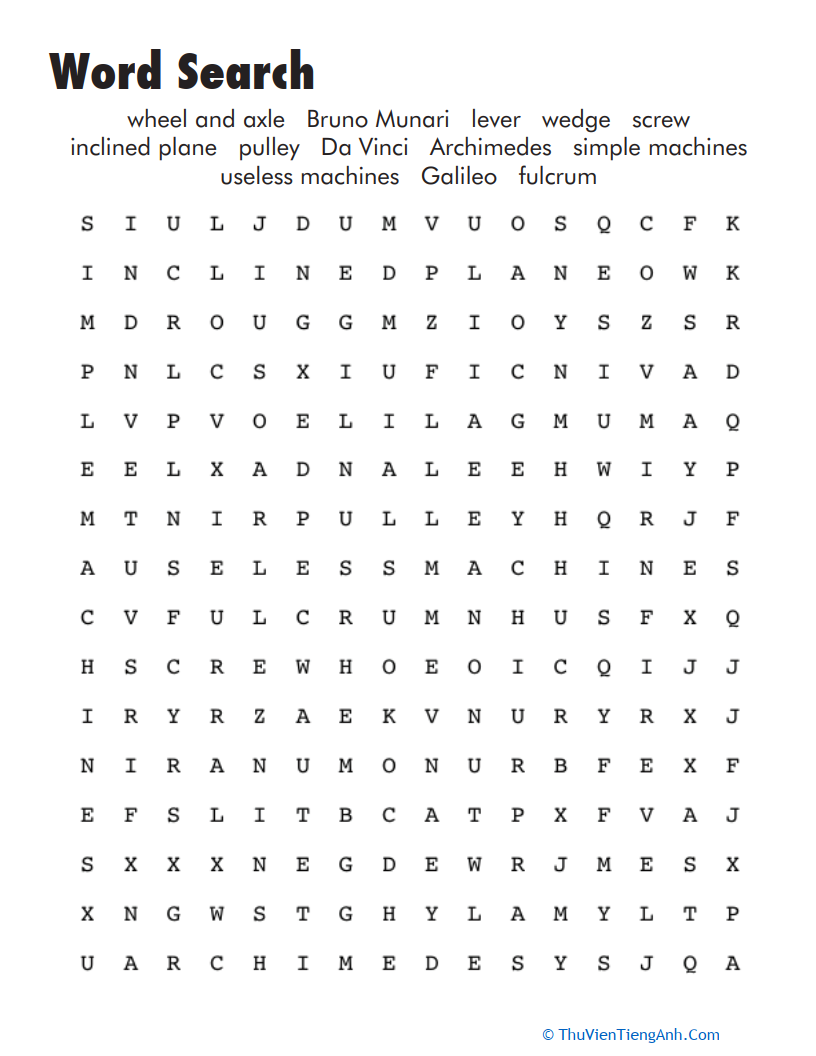 Word Search

wheel and axle Bruno Munari lever wedge screw inclined plane pulley Da Vinci Archimedes simple machines useless machines Galileo fulcrum

S I U L J D U M V U O S Q C F K
I N C L I N E D P L A N E O W K
M D R O U G G M Z I O Y S Z S R
P N L C S X I U F I C N I V A D
L V P V O E L I L A G M U M A Q
E E L X A D N A L E E H W I Y P
M T N I R P U L L E Y H Q R J F
A U S E L E S S M A C H I N E S
C V F U L C R U M N H U S F X Q
H S C R E W H O E O I C Q I J J
I R Y R Z A E K V N U R Y R X J
N I R A N U M O N U R B F E X F
E F S L I T B C A T P X F V A J
S X X X N E G D E W R J M E S X
X N G W S T G H Y L A M Y L T P
U A R C H I M E D E S Y S J Q A

© ThuVienTiengAnh.Com